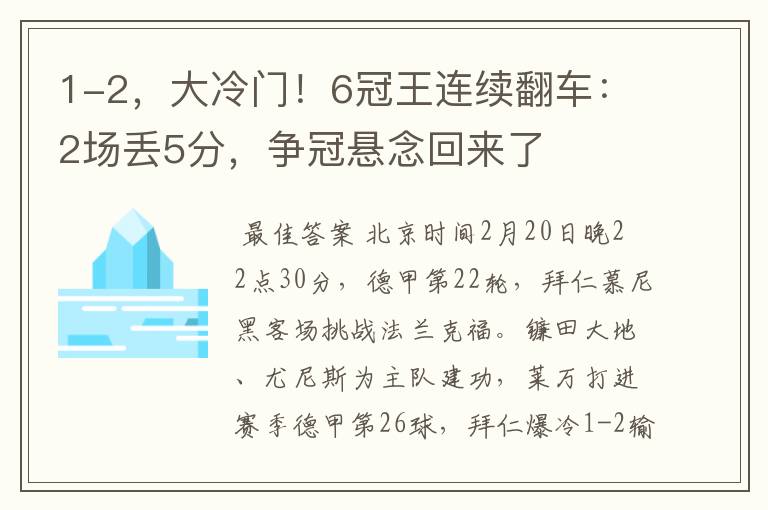 1-2，大冷门！6冠王连续翻车：2场丢5分，争冠悬念回来了

最佳答案 北京时间2月20日晚22点30分，德甲第22轮，拜仁慕尼黑客场挑战法兰克福。镰田大地、尤尼斯为主队建功，莱万打进赛季德甲第26球，拜仁爆冷1-2输